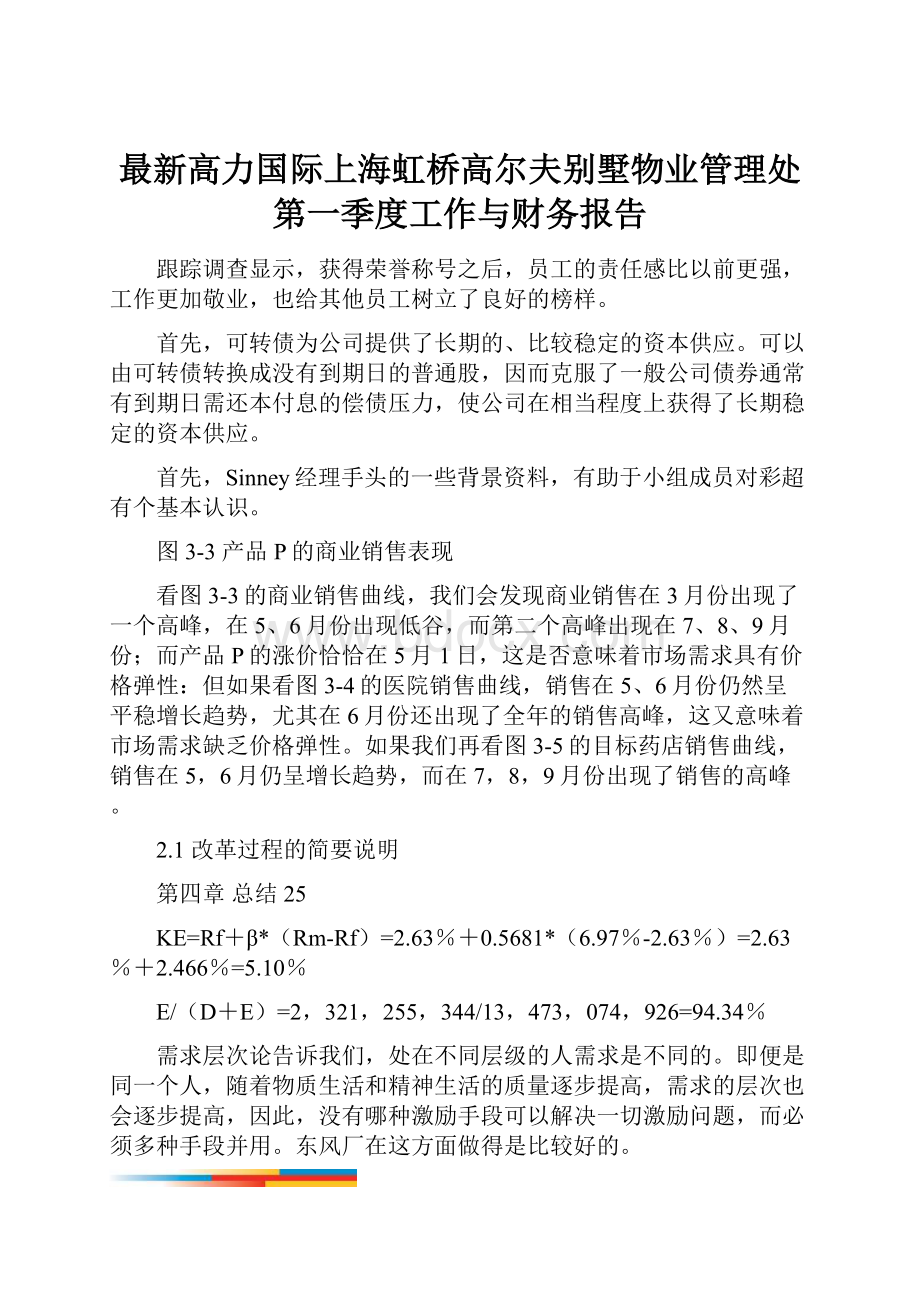 最新高力国际上海虹桥高尔夫别墅物业管理处第一季度工作与财务报告

跟踪调查显示，获得荣誉称号之后，员工的责任感比以前更强，工作更加敬业，也给其他员工树立了良好的榜样。

首先，可转债为公司提供了长期的、比较稳定的资本供应。可以由可转债转换成没有到期日的普通股，因而克服了一般公司债券通常有到期日需还本付息的偿债压力，使公司在相当程度上获得了长期稳定的资本供应。

首先，Sinney经理手头的一些背景资料，有助于小组成员对彩超有个基本认识。

图3-3产品P的商业销售表现

看图3-3的商业销售曲线，我们会发现商业销售在3月份出现了一个高峰，在5、6月份出现低谷，而第二个高峰出现在7、8、9月份；而产品P的涨价恰恰在5月1日，这是否意味着市场需求具有价格弹性：但如果看图3-4的医院销售曲线，销售在5、6月份仍然呈平稳增长趋势，尤其在6月份还出现了全年的销售高峰，这又意味着市场需求缺乏价格弹性。如果我们再看图3-5的目标药店销售曲线，销售在5，6月仍呈增长趋势，而在7，8，9月份出现了销售的高峰。

2.1改革过程的简要说明

第四章 总结25

KE=Rf＋β*（Rm-Rf）=2.63％＋0.5681*（6.97％-2.63％）=2.63％＋2.466％=5.10％

E/（D＋E）=2，321，255，344/13，473，074，926=94.34％

需求层次论告诉我们，处在不同层级的人需求是不同的。即便是同一个人，随着物质生活和精神生活的质量逐步提高，需求的层次也会逐步提高，因此，没有哪种激励手段可以解决一切激励问题，而必须多种手段并用。东风厂在这方面做得是比较好的。